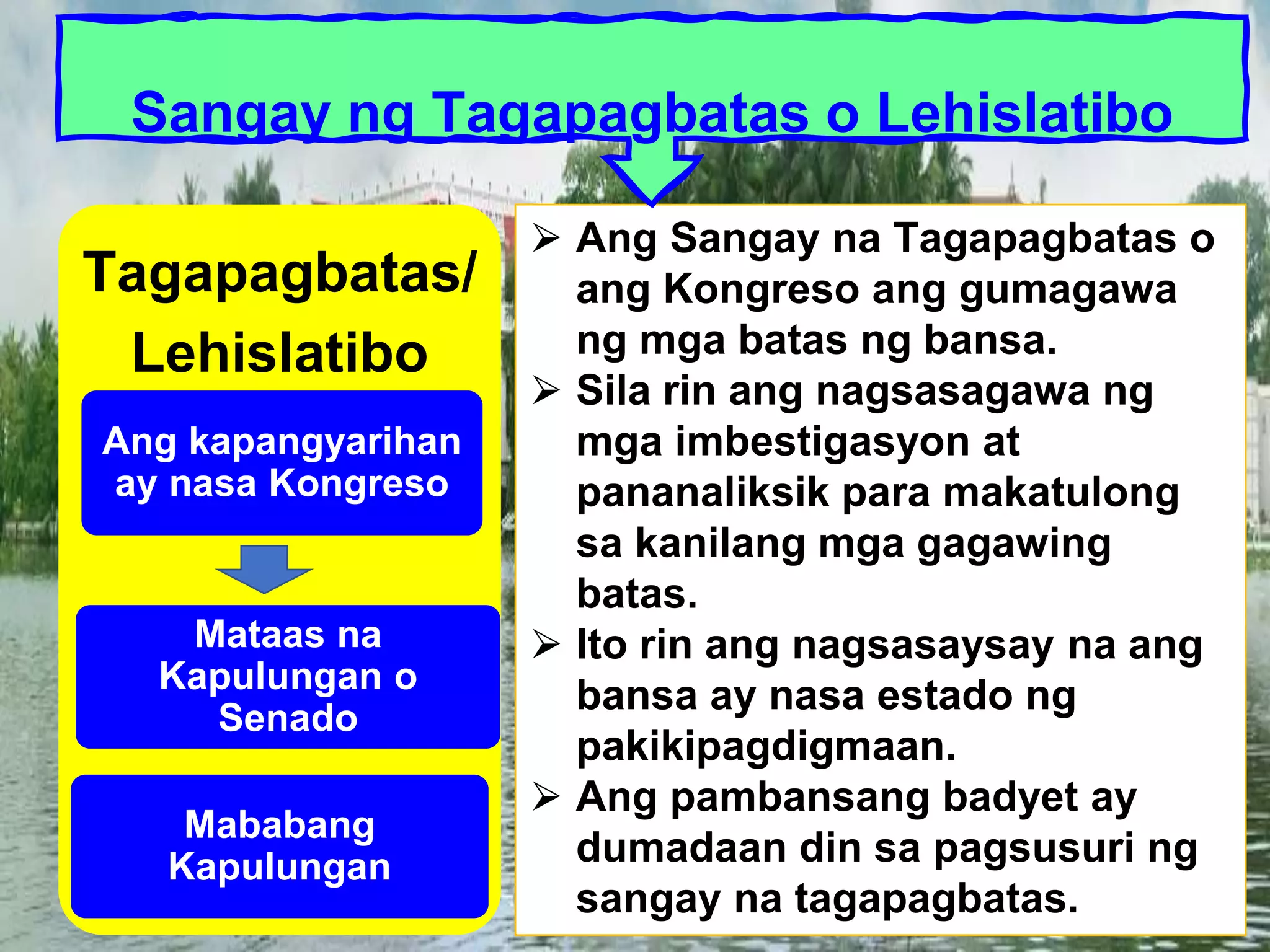 Sangay ng Tagapagbatas o Lehislatibo

Tagapagbatas/ Lehislatibo

Ang kapangyarihan ay nasa Kongreso

Mataas na Kapulungan o Senado

Mababang Kapulungan

➢ Ang Sangay na Tagapagbatas o ang Kongreso ang gumagawa ng mga batas ng bansa.
➢ Sila rin ang nagsasagawa ng mga imbestigasyon at pananaliksik para makatulong sa kanilang mga gagawing batas.
➢ Ito rin ang nagsasaysay na ang bansa ay nasa estado ng pakikipagdigmaan.
➢ Ang pambansang badyet ay dumadaan din sa pagsusuri ng sangay na tagapagbatas.